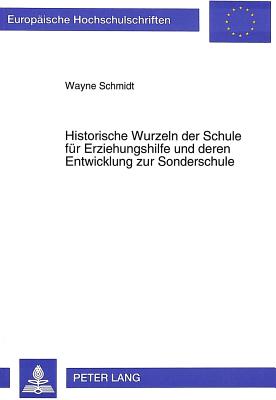 Europäische Hochschulschriften

Wayne Schmidt

Historische Wurzeln der Schule für Erziehungshilfe und deren Entwicklung zur Sonderschule

PETER LANG